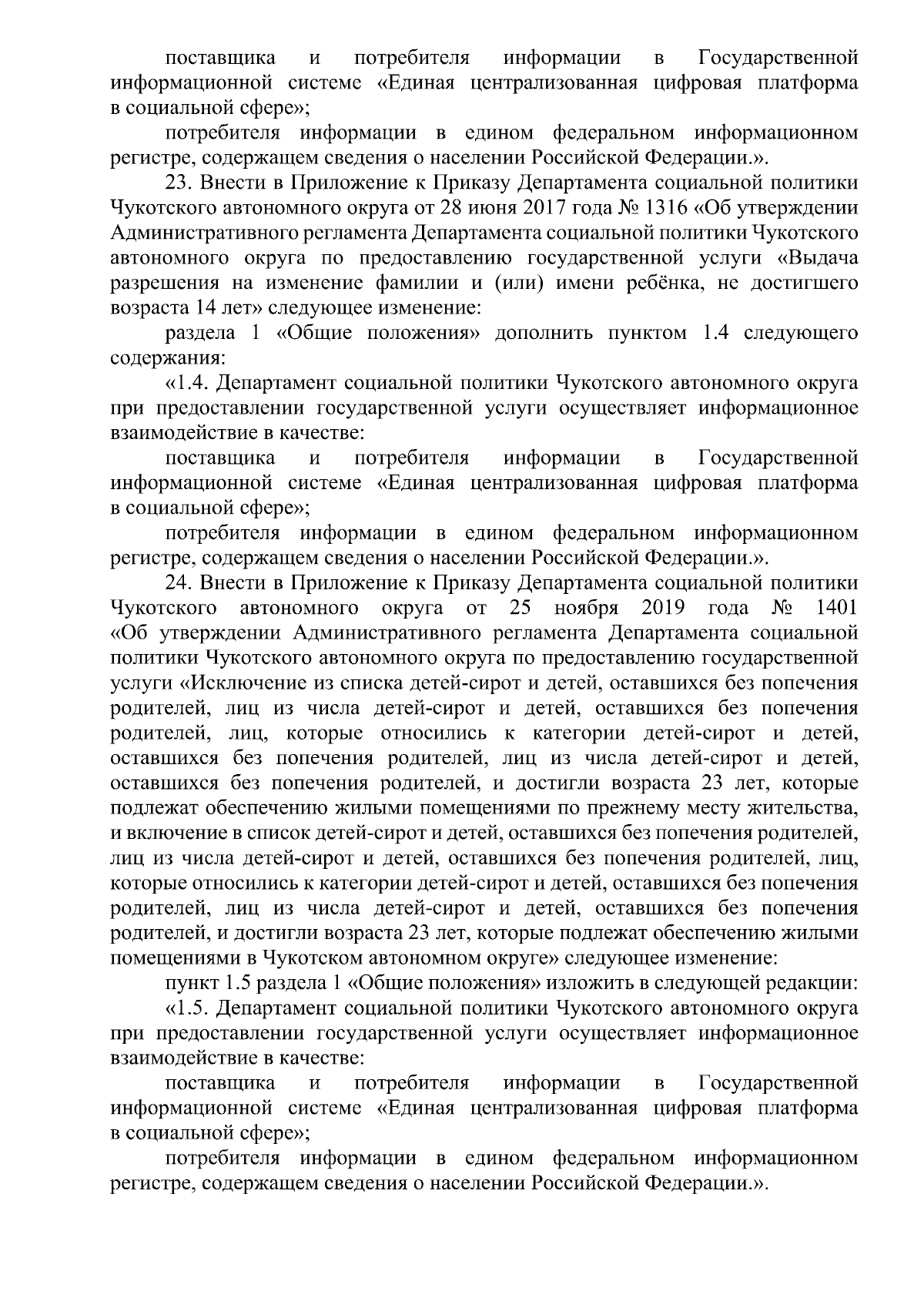 поставщика и потребителя информации в Государственной информационной системе «Единая централизованная цифровая платформа в социальной сфере»;

потребителя информации в едином федеральном информационном регистре, содержащем сведения о населении Российской Федерации.».

23. Внести в Приложение к Приказу Департамента социальной политики Чукотского автономного округа от 28 июня 2017 года № 1316 «Об утверждении Административного регламента Департамента социальной политики Чукотского автономного округа по предоставлению государственной услуги «Выдача разрешения на изменение фамилии и (или) имени ребёнка, не достигшего возраста 14 лет» следующее изменение:

раздела 1 «Общие положения» дополнить пунктом 1.4 следующего содержания:

«1.4. Департамент социальной политики Чукотского автономного округа при предоставлении государственной услуги осуществляет информационное взаимодействие в качестве:

поставщика и потребителя информации в Государственной информационной системе «Единая централизованная цифровая платформа в социальной сфере»;

потребителя информации в едином федеральном информационном регистре, содержащем сведения о населении Российской Федерации.».

24. Внести в Приложение к Приказу Департамента социальной политики Чукотского автономного округа от 25 ноября 2019 года № 1401 «Об утверждении Административного регламента Департамента социальной политики Чукотского автономного округа по предоставлению государственной услуги «Исключение из списка детей-сирот и детей, оставшихся без попечения родителей, лиц из числа детей-сирот и детей, оставшихся без попечения родителей, лиц, которые относились к категории детей-сирот и детей, оставшихся без попечения родителей, лиц из числа детей-сирот и детей, оставшихся без попечения родителей, и достигли возраста 23 лет, которые подлежат обеспечению жилыми помещениями по прежнему месту жительства, и включение в список детей-сирот и детей, оставшихся без попечения родителей, лиц из числа детей-сирот и детей, оставшихся без попечения родителей, лиц, которые относились к категории детей-сирот и детей, оставшихся без попечения родителей, лиц из числа детей-сирот и детей, оставшихся без попечения родителей, и достигли возраста 23 лет, которые подлежат обеспечению жилыми помещениями в Чукотском автономном округе» следующее изменение:

пункт 1.5 раздела 1 «Общие положения» изложить в следующей редакции:

«1.5. Департамент социальной политики Чукотского автономного округа при предоставлении государственной услуги осуществляет информационное взаимодействие в качестве:

поставщика и потребителя информации в Государственной информационной системе «Единая централизованная цифровая платформа в социальной сфере»;

потребителя информации в едином федеральном информационном регистре, содержащем сведения о населении Российской Федерации.».